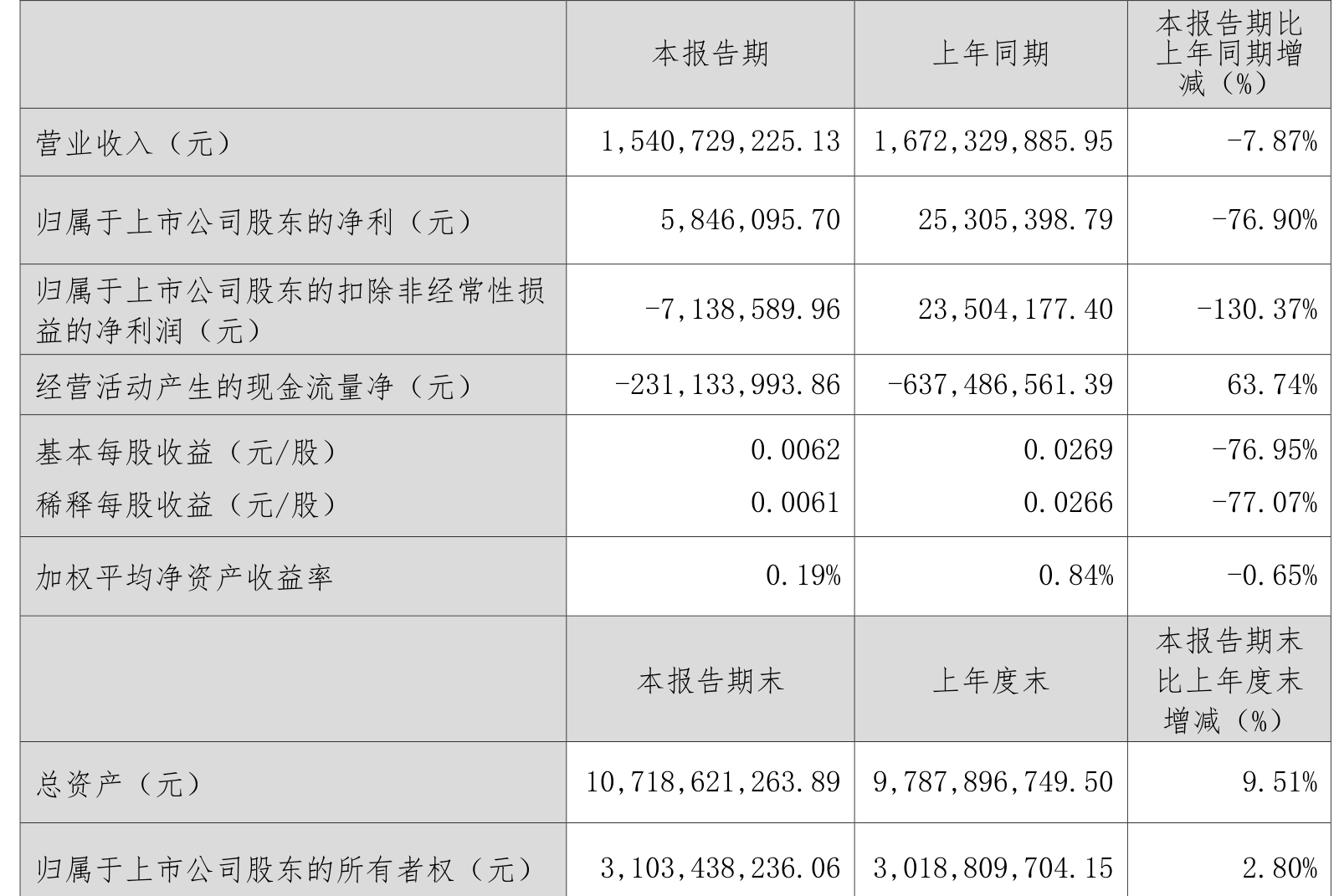 |  | 本报告期 | 上年同期 | 本报告期比上年同期增减（%） |
|---|---|---|---|
| 营业收入（元） | 1,540,729,225.13 | 1,672,329,885.95 | -7.87% |
| 归属于上市公司股东的净利（元） | 5,846,095.70 | 25,305,398.79 | -76.90% |
| 归属于上市公司股东的扣除非经常性损益的净利润（元） | -7,138,589.96 | 23,504,177.40 | -130.37% |
| 经营活动产生的现金流量净（元） | -231,133,993.86 | -637,486,561.39 | 63.74% |
| 基本每股收益（元/股） | 0.0062 | 0.0269 | -76.95% |
| 稀释每股收益（元/股） | 0.0061 | 0.0266 | -77.07% |
| 加权平均净资产收益率 | 0.19% | 0.84% | -0.65% |
|  | 本报告期末 | 上年度末 | 本报告期末比上年度末增减（%） |
| 总资产（元） | 10,718,621,263.89 | 9,787,896,749.50 | 9.51% |
| 归属于上市公司股东的所有者权（元） | 3,103,438,236.06 | 3,018,809,704.15 | 2.80% |